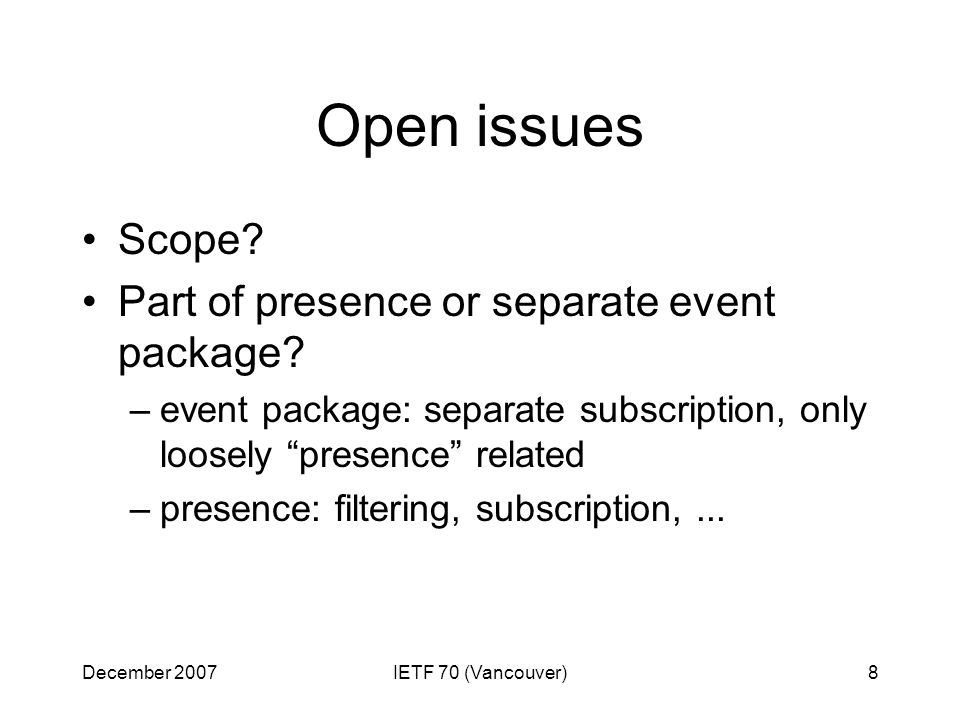 Open issues

• Scope?
• Part of presence or separate event package?
– event package: separate subscription, only loosely “presence” related
– presence: filtering, subscription, ...

December 2007

IETF 70 (Vancouver)

8